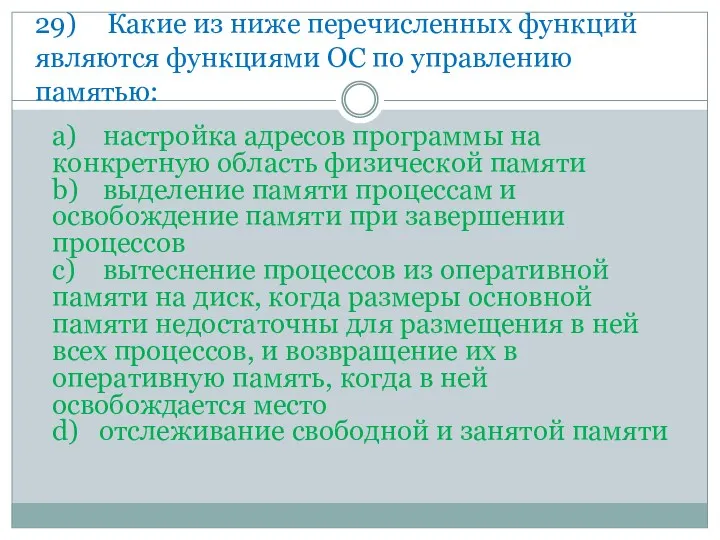 29) Какие из ниже перечисленных функций являются функциями ОС по управлению памятью:

a) настройка адресов программы на конкретную область физической памяти
b) выделение памяти процессам и освобождение памяти при завершении процессов
c) вытеснение процессов из оперативной памяти на диск, когда размеры основной памяти недостаточны для размещения в ней всех процессов, и возвращение их в оперативную память, когда в ней освобождается место
d) отслеживание свободной и занятой памяти